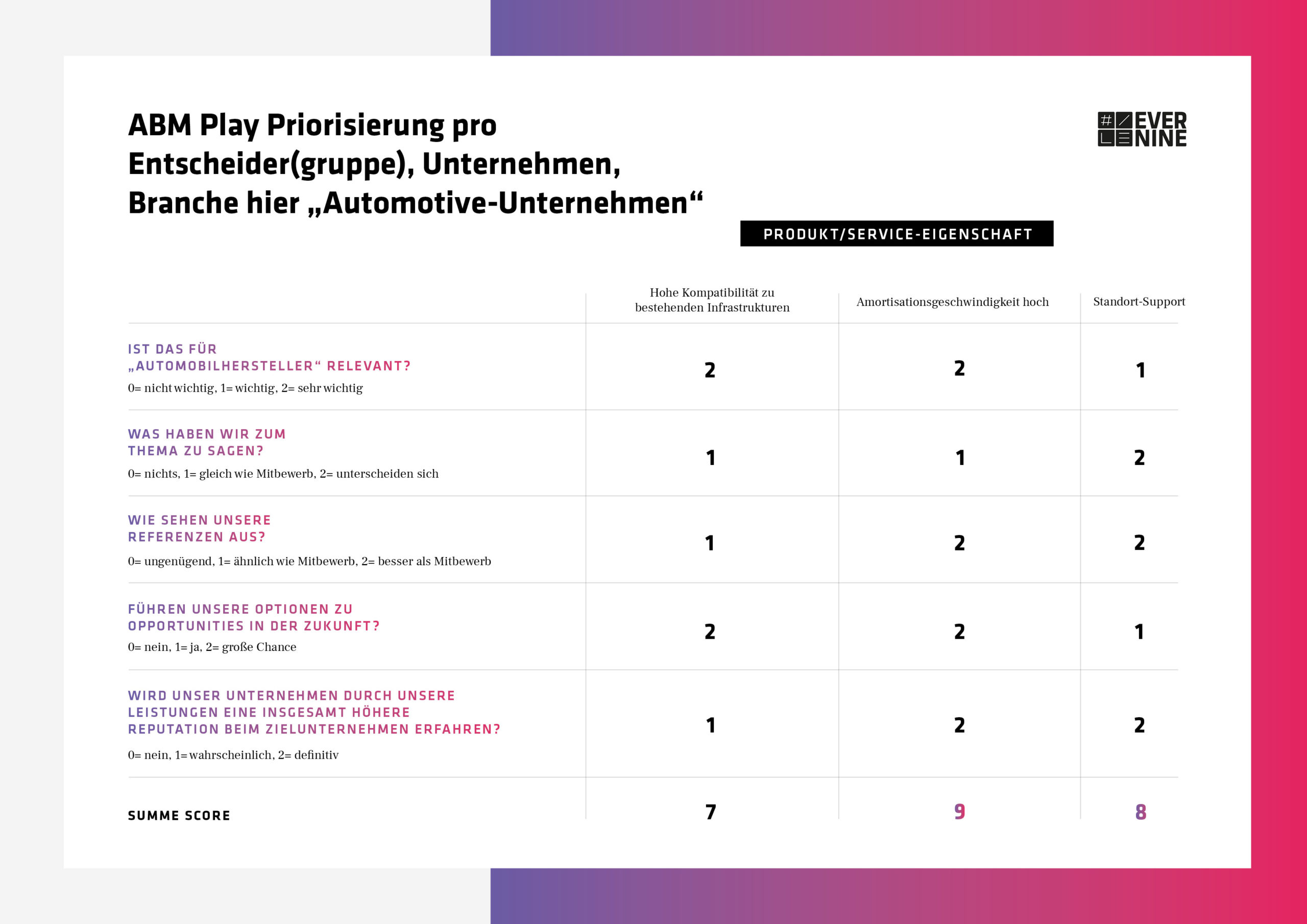 ABM Play Priorisierung pro Entscheider(gruppe), Unternehmen, Branche hier „Automotive-Unternehmen“

EVER NINE

PRODUKT/SERVICE-EIGENSCHAFT

| | Hohe Kompatibilität zu bestehenden Infrastrukturen | Amortisationsgeschwindigkeit hoch | Standort-Support |
|---|---|---|---|
| IST DAS FÜR „AUTOMOBILHERSTELLER“ RELEVANT? 0= nicht wichtig, 1= wichtig, 2= sehr wichtig | 2 | 2 | 1 |
| WAS HABEN WIR ZUM THEMA ZU SAGEN? 0= nichts, 1= gleich wie Mitbewerb, 2= unterscheiden sich | 1 | 1 | 2 |
| WIE SEHEN UNSERE REFERENZEN AUS? 0= ungenügend, 1= ähnlich wie Mitbewerb, 2= besser als Mitbewerb | 1 | 2 | 2 |
| FÜHREN UNSERE OPTIONEN ZU OPPORTUNITIES IN DER ZUKUNFT? 0= nein, 1= ja, 2= große Chance | 2 | 2 | 1 |
| WIRD UNSER UNTERNEHMEN DURCH UNSERE LEISTUNGEN EINE INSGESAMT HÖHERE REPUTATION BEIM ZIELUNTERNEHMEN ERFAHREN? 0= nein, 1= wahrscheinlich, 2= definitiv | 1 | 2 | 2 |
| SUMME SCORE | 7 | 9 | 8 |